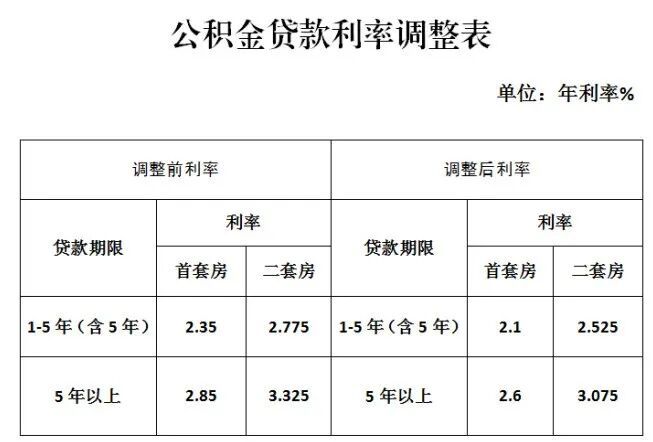 公积金贷款利率调整表

单位：年利率%

| 调整前利率 | | | 调整后利率 | | |
|---|---|---|---|---|---|
| 贷款期限 | 利率 | | 贷款期限 | 利率 | |
| | 首套房 | 二套房 | | 首套房 | 二套房 |
| 1-5年（含5年） | 2.35 | 2.775 | 1-5年（含5年） | 2.1 | 2.525 |
| 5年以上 | 2.85 | 3.325 | 5年以上 | 2.6 | 3.075 |